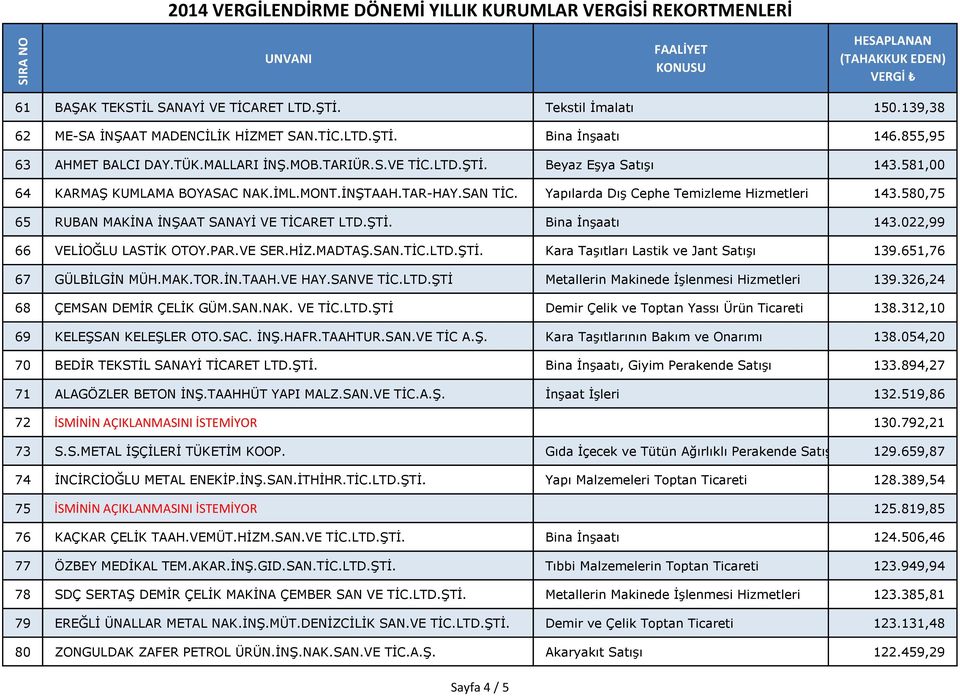 2014 VERGİLENDİRME DÖNEMİ YILLIK KURUMLAR VERGİSİ REKORTMENLERİ

| SIRA NO | UNVANI | FAALİYET KONUSU | HESAPLANAN (TAHAKKUK EDEN) VERGİ ₺ |
|---|---|---|---|
| 61 | BAŞAK TEKSTİL SANAYİ VE TİCARET LTD.ŞTİ. | Tekstil İmalatı | 150.139,38 |
| 62 | ME-SA İNŞAAT MADENCİLİK HİZMET SAN.TİC.LTD.ŞTİ. | Bina İnşaatı | 146.855,95 |
| 63 | AHMET BALCI DAY.TÜK.MALLARI İNŞ.MOB.TARIÜR.S.VE TİC.LTD.ŞTİ. | Beyaz Eşya Satışı | 143.581,00 |
| 64 | KARMAŞ KUMLAMA BOYASAC NAK.İML.MONT.İNŞTAAH.TAR-HAY.SAN TİC. | Yapılarda Dış Cephe Temizleme Hizmetleri | 143.580,75 |
| 65 | RUBAN MAKİNA İNŞAAT SANAYİ VE TİCARET LTD.ŞTİ. | Bina İnşaatı | 143.022,99 |
| 66 | VELİOĞLU LASTİK OTOY.PAR.VE SER.HİZ.MADTAŞ.SAN.TİC.LTD.ŞTİ. | Kara Taşıtları Lastik ve Jant Satışı | 139.651,76 |
| 67 | GÜLBİLGİN MÜH.MAK.TOR.İN.TAAH.VE HAY.SANVE TİC.LTD.ŞTİ | Metallerin Makinede İşlenmesi Hizmetleri | 139.326,24 |
| 68 | ÇEMSAN DEMİR ÇELİK GÜM.SAN.NAK. VE TİC.LTD.ŞTİ | Demir Çelik ve Toptan Yassı Ürün Ticareti | 138.312,10 |
| 69 | KELEŞSAN KELEŞLER OTO.SAC. İNŞ.HAFR.TAAHTUR.SAN.VE TİC A.Ş. | Kara Taşıtlarının Bakım ve Onarımı | 138.054,20 |
| 70 | BEDİR TEKSTİL SANAYİ TİCARET LTD.ŞTİ. | Bina İnşaatı, Giyim Perakende Satışı | 133.894,27 |
| 71 | ALAGÖZLER BETON İNŞ.TAAHHÜT YAPI MALZ.SAN.VE TİC.A.Ş. | İnşaat İşleri | 132.519,86 |
| 72 | İSMİNİN AÇIKLANMASINI İSTEMİYOR | | 130.792,21 |
| 73 | S.S.METAL İŞÇİLERİ TÜKETİM KOOP. | Gıda İçecek ve Tütün Ağırlıklı Perakende Satış | 129.659,87 |
| 74 | İNCİRCİOĞLU METAL ENEKİP.İNŞ.SAN.İTHİHR.TİC.LTD.ŞTİ. | Yapı Malzemeleri Toptan Ticareti | 128.389,54 |
| 75 | İSMİNİN AÇIKLANMASINI İSTEMİYOR | | 125.819,85 |
| 76 | KAÇKAR ÇELİK TAAH.VEMÜT.HİZM.SAN.VE TİC.LTD.ŞTİ. | Bina İnşaatı | 124.506,46 |
| 77 | ÖZBEY MEDİKAL TEM.AKAR.İNŞ.GID.SAN.TİC.LTD.ŞTİ. | Tıbbi Malzemelerin Toptan Ticareti | 123.949,94 |
| 78 | SDÇ SERTAŞ DEMİR ÇELİK MAKİNA ÇEMBER SAN VE TİC.LTD.ŞTİ. | Metallerin Makinede İşlenmesi Hizmetleri | 123.385,81 |
| 79 | EREĞLİ ÜNALLAR METAL NAK.İNŞ.MÜT.DENİZCİLİK SAN.VE TİC.LTD.ŞTİ. | Demir ve Çelik Toptan Ticareti | 123.131,48 |
| 80 | ZONGULDAK ZAFER PETROL ÜRÜN.İNŞ.NAK.SAN.VE TİC.A.Ş. | Akaryakıt Satışı | 122.459,29 |

Sayfa 4 / 5